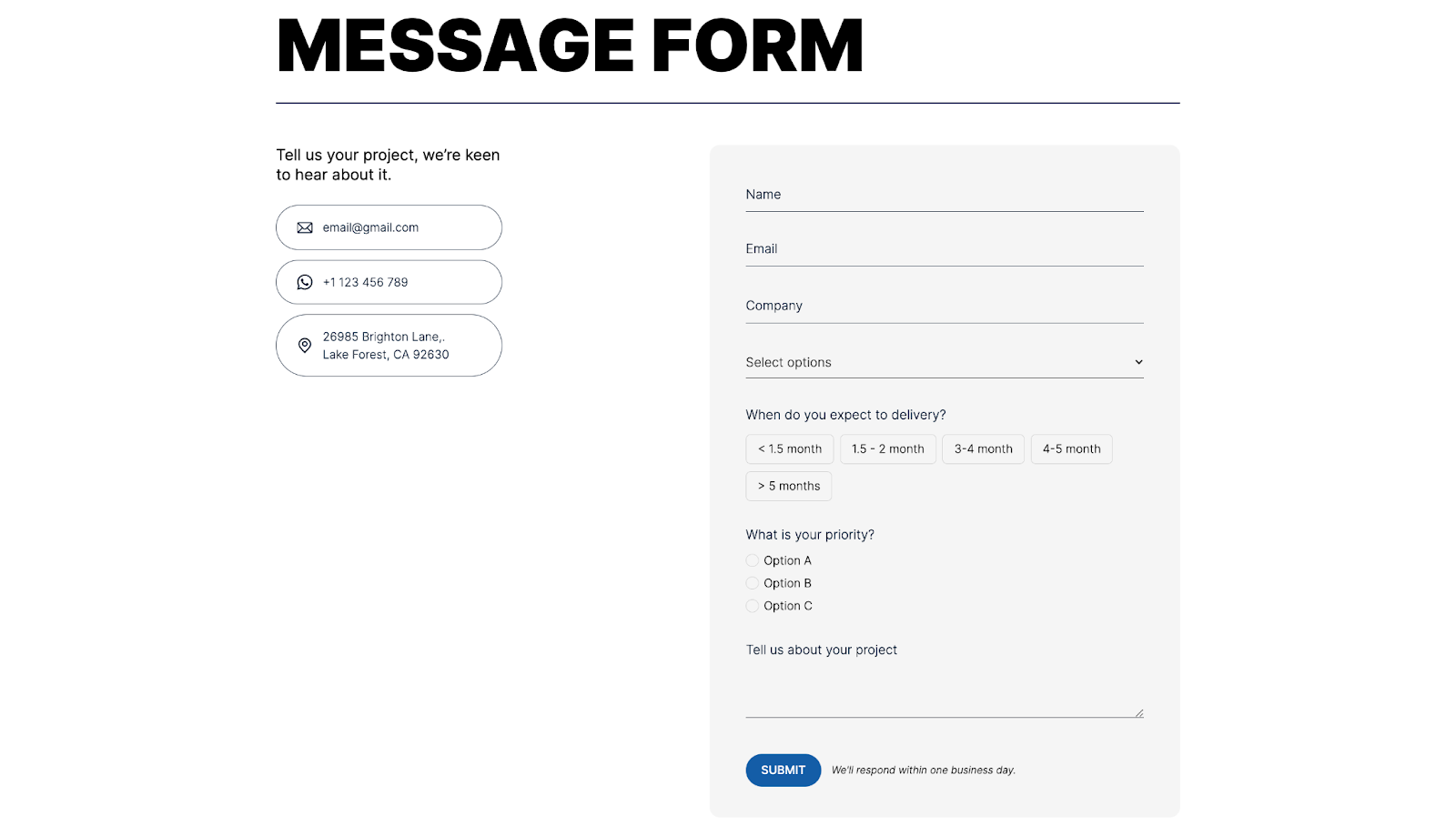 MESSAGE FORM

Tell us your project, we're keen to hear about it.

email@gmail.com

+1 123 456 789

26985 Brighton Lane,. Lake Forest, CA 92630

Name

Email

Company

Select options

When do you expect to delivery?

< 1.5 month

1.5 - 2 month

3-4 month

4-5 month

> 5 months

What is your priority?

Option A

Option B

Option C

Tell us about your project

SUBMIT

We'll respond within one business day.